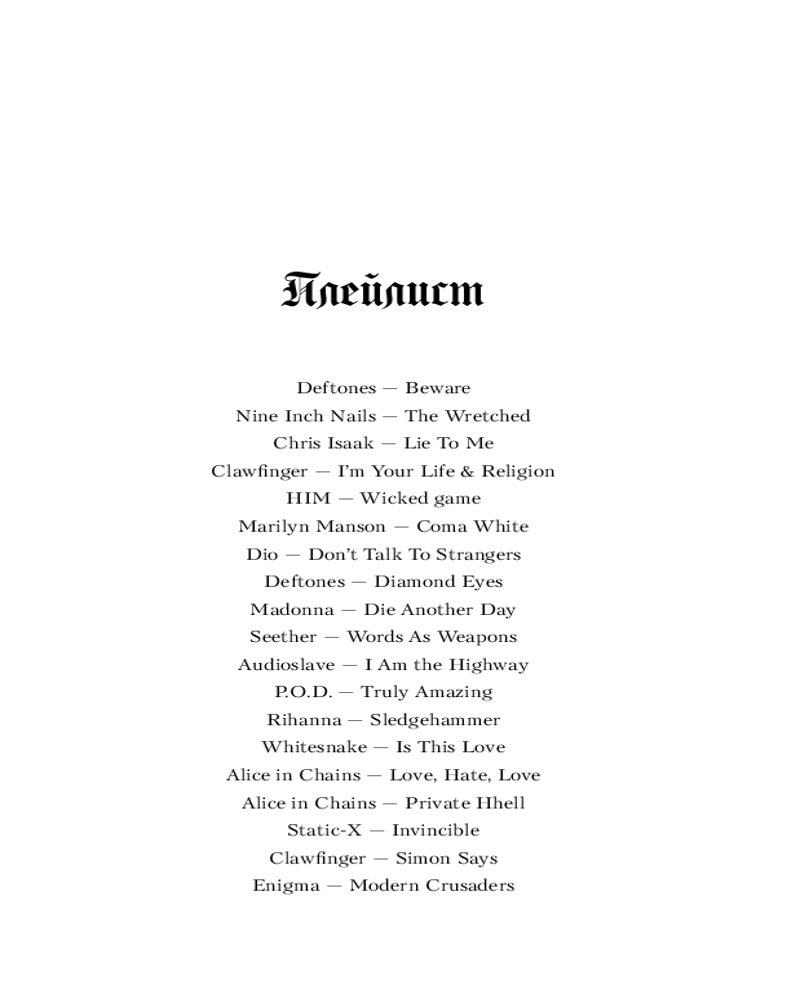 Плейлист

Deftones — Beware
Nine Inch Nails — The Wretched
Chris Isaak — Lie To Me
Clawfinger — I'm Your Life & Religion
HIM — Wicked game
Marilyn Manson — Coma White
Dio — Don't Talk To Strangers
Deftones — Diamond Eyes
Madonna — Die Another Day
Seether — Words As Weapons
Audioslave — I Am the Highway
P.O.D. — Truly Amazing
Rihanna — Sledgehammer
Whitesnake — Is This Love
Alice in Chains — Love, Hate, Love
Alice in Chains — Private Hhell
Static-X — Invincible
Clawfinger — Simon Says
Enigma — Modern Crusaders